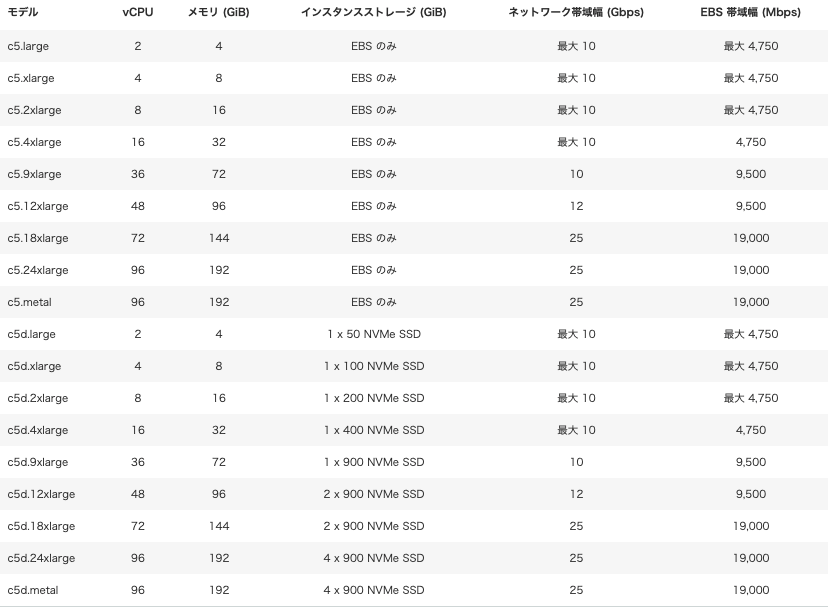 | モデル | vCPU | メモリ (GiB) | インスタンスストレージ (GiB) | ネットワーク帯域幅 (Gbps) | EBS 帯域幅 (Mbps) |
|---|---|---|---|---|---|
| c5.large | 2 | 4 | EBS のみ | 最大 10 | 最大 4,750 |
| c5.xlarge | 4 | 8 | EBS のみ | 最大 10 | 最大 4,750 |
| c5.2xlarge | 8 | 16 | EBS のみ | 最大 10 | 最大 4,750 |
| c5.4xlarge | 16 | 32 | EBS のみ | 最大 10 | 4,750 |
| c5.9xlarge | 36 | 72 | EBS のみ | 10 | 9,500 |
| c5.12xlarge | 48 | 96 | EBS のみ | 12 | 9,500 |
| c5.18xlarge | 72 | 144 | EBS のみ | 25 | 19,000 |
| c5.24xlarge | 96 | 192 | EBS のみ | 25 | 19,000 |
| c5.metal | 96 | 192 | EBS のみ | 25 | 19,000 |
| c5d.large | 2 | 4 | 1 x 50 NVMe SSD | 最大 10 | 最大 4,750 |
| c5d.xlarge | 4 | 8 | 1 x 100 NVMe SSD | 最大 10 | 最大 4,750 |
| c5d.2xlarge | 8 | 16 | 1 x 200 NVMe SSD | 最大 10 | 最大 4,750 |
| c5d.4xlarge | 16 | 32 | 1 x 400 NVMe SSD | 最大 10 | 4,750 |
| c5d.9xlarge | 36 | 72 | 1 x 900 NVMe SSD | 10 | 9,500 |
| c5d.12xlarge | 48 | 96 | 2 x 900 NVMe SSD | 12 | 9,500 |
| c5d.18xlarge | 72 | 144 | 2 x 900 NVMe SSD | 25 | 19,000 |
| c5d.24xlarge | 96 | 192 | 4 x 900 NVMe SSD | 25 | 19,000 |
| c5d.metal | 96 | 192 | 4 x 900 NVMe SSD | 25 | 19,000 |